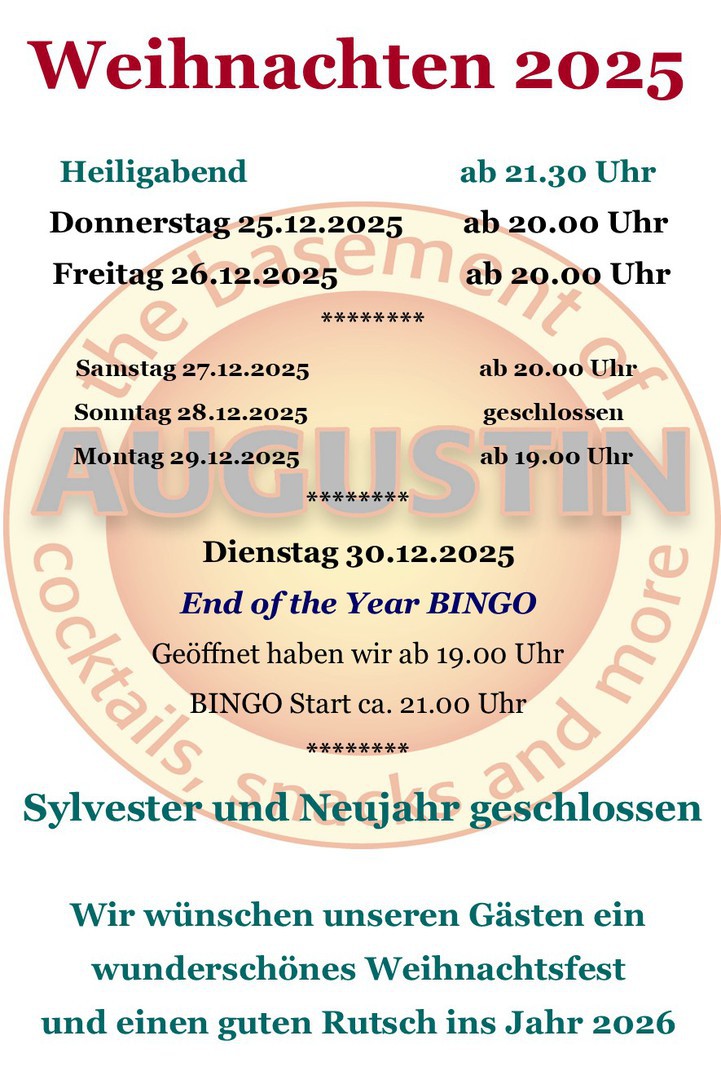 Weihnachten 2025

Heiligabend ab 21.30 Uhr
Donnerstag 25.12.2025 ab 20.00 Uhr
Freitag 26.12.2025 ab 20.00 Uhr

********

Samstag 27.12.2025 ab 20.00 Uhr
Sonntag 28.12.2025 geschlossen
Montag 29.12.2025 ab 19.00 Uhr

********

Dienstag 30.12.2025

End of the Year BINGO

Geöffnet haben wir ab 19.00 Uhr

BINGO Start ca. 21.00 Uhr

********

Sylvester und Neujahr geschlossen

Wir wünschen unseren Gästen ein wunderschönes Weihnachtsfest und einen guten Rutsch ins Jahr 2026

the basement of
AUGUSTIN
cocktails, snacks and more